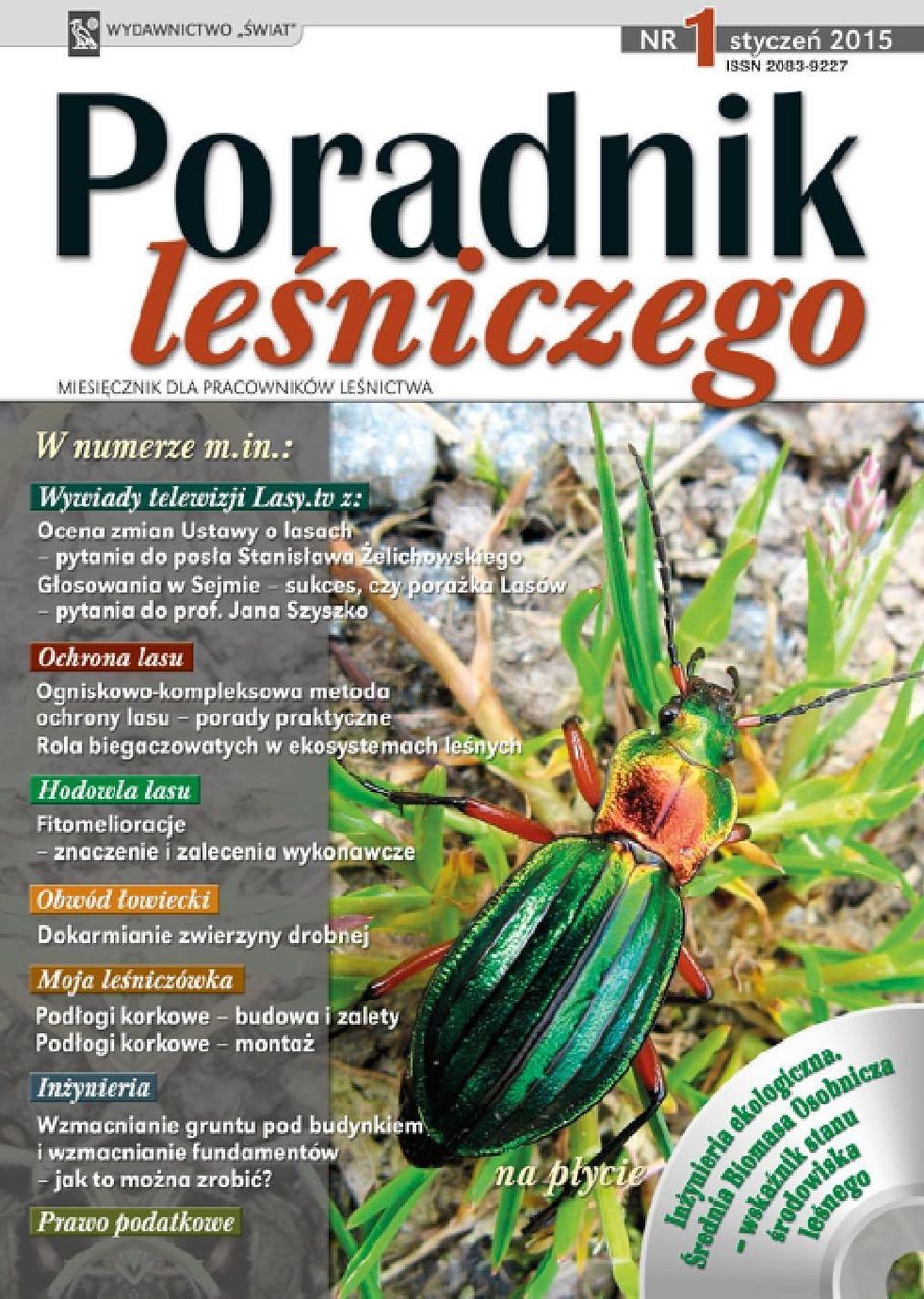 WYDAWNICTWO „ŚWIAT"

NR 1 styczeń 2015
ISSN 2083-9227

Poradnik leśniczego

MIESIĘCZNIK DLA PRACOWNIKÓW LEŚNICTWA

W numerze m.in.:

Wywiady telewizji Lasy.tv z:

Ocena zmian Ustawy o lasach – pytania do posła Stanisława Żelichowskiego
Głosowania w Sejmie – sukces, czy porażka Lasów – pytania do prof. Jana Szyszko

Ochrona lasu

Ogniskowo-kompleksowa metoda ochrony lasu – porady praktyczne
Rola biegaczowatych w ekosystemach leśnych

Hodowla lasu

Fitomelioracje – znaczenie i zalecenia wykonawcze

Obwód łowiecki

Dokarmianie zwierzyny drobnej

Moja leśniczówka

Podłogi korkowe – budowa i zalety
Podłogi korkowe – montaż

Inżynieria

Wzmacnianie gruntu pod budynkiem i wzmacnianie fundamentów – jak to można zrobić?

Prawo podatkowe

na płycie

Inżynieria ekologiczna. Średnia Biomasa Osobnicza – wskaźnik stanu środowiska leśnego